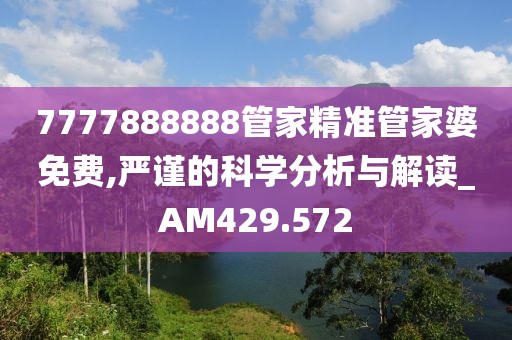 7777888888管家精准管家婆免费,严谨的科学分析与解读_AM429.572